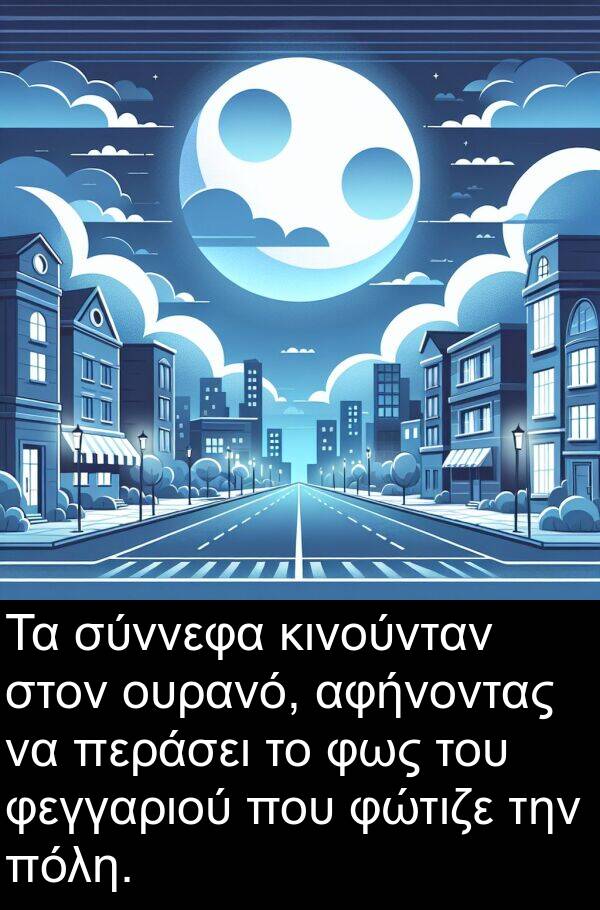 Τα σύννεφα κινούνταν στον ουρανό, αφήνοντας να περάσει το φως του φεγγαριού που φώτιζε την πόλη.